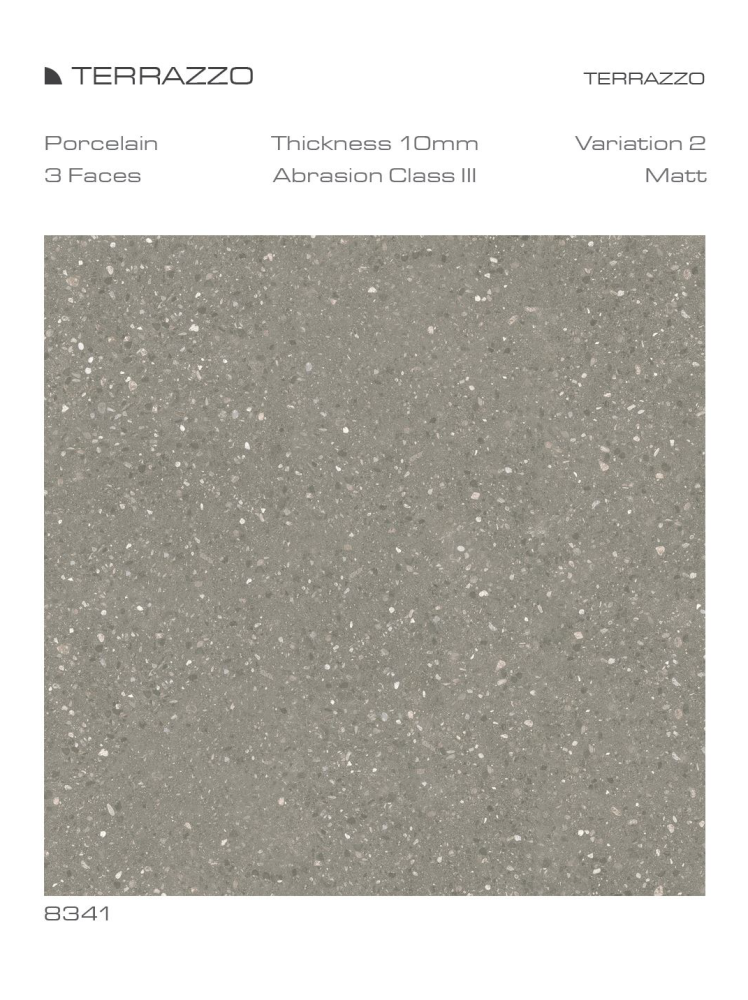 TERRAZZO

TERRAZZO

Porcelain
3 Faces

Thickness 10mm
Abrasion Class III

Variation 2
Matt

8341